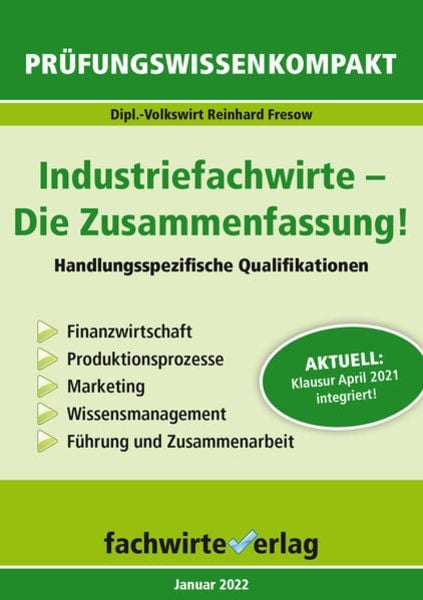 PRÜFUNGSWISSENKOMPAKT

Dipl.-Volkswirt Reinhard Fresow

Industriefachwirte – Die Zusammenfassung!

Handlungsspezifische Qualifikationen

Finanzwirtschaft
Produktionsprozesse
Marketing
Wissensmanagement
Führung und Zusammenarbeit

AKTUELL: Klausur April 2021 integriert!

fachwirteverlag

Januar 2022